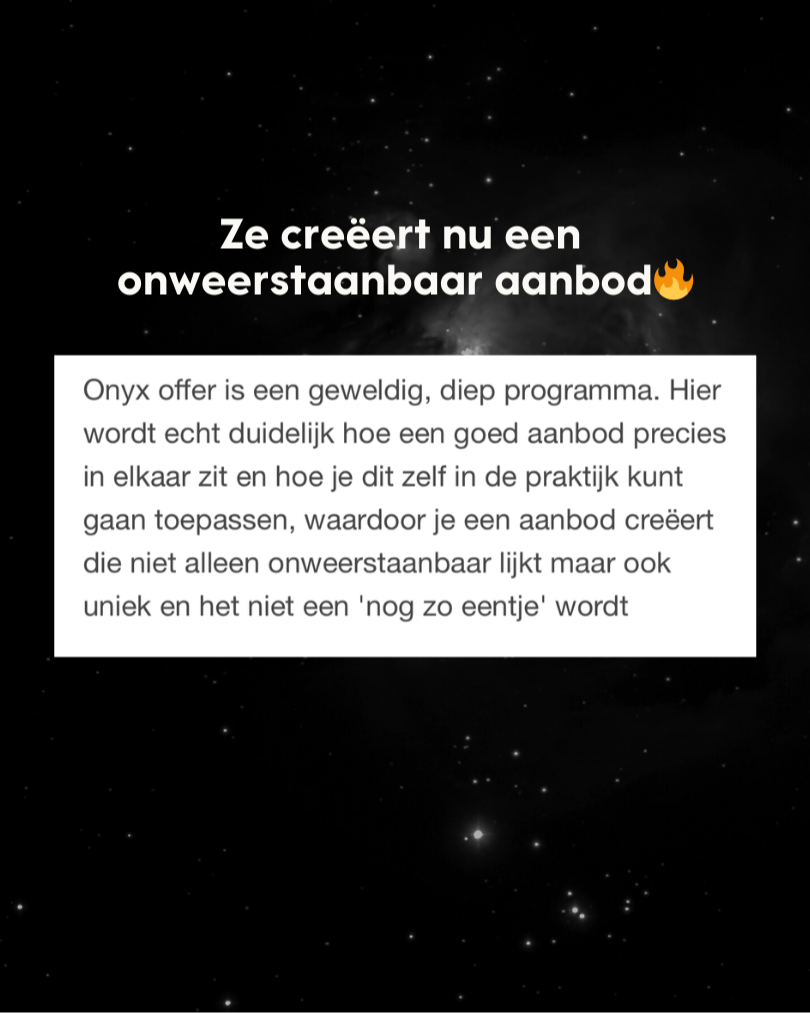 Ze creëert nu een onweerstaanbaar aanbod🔥

Onyx offer is een geweldig, diep programma. Hier wordt echt duidelijk hoe een goed aanbod precies in elkaar zit en hoe je dit zelf in de praktijk kunt gaan toepassen, waardoor je een aanbod creëert die niet alleen onweerstaanbaar lijkt maar ook uniek en het niet een 'nog zo eentje' wordt